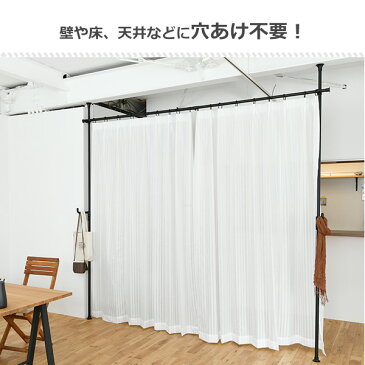 壁や床、天井などに穴あけ不要！